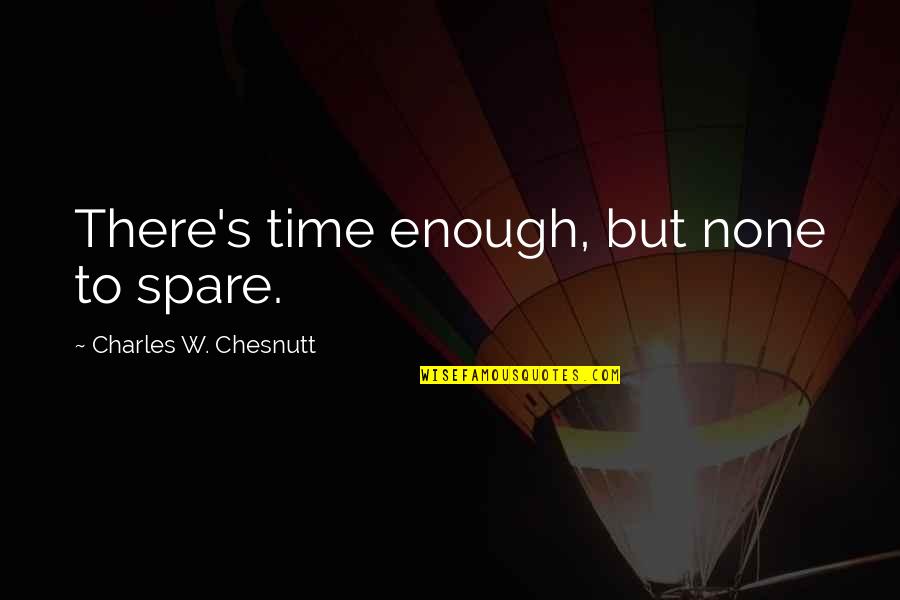 There's time enough, but none to spare.

~ Charles W. Chesnutt

WISEFAMOUSQUOTES.COM